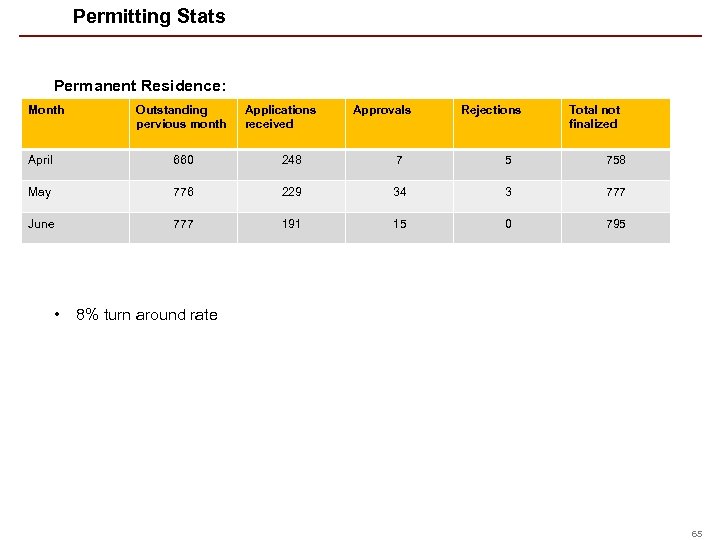 Permitting Stats

Permanent Residence:

| Month | Outstanding pervious month | Applications received | Approvals | Rejections | Total not finalized |
|---|---|---|---|---|---|
| April | 660 | 248 | 7 | 5 | 758 |
| May | 776 | 229 | 34 | 3 | 777 |
| June | 777 | 191 | 15 | 0 | 795 |

• 8% turn around rate

65